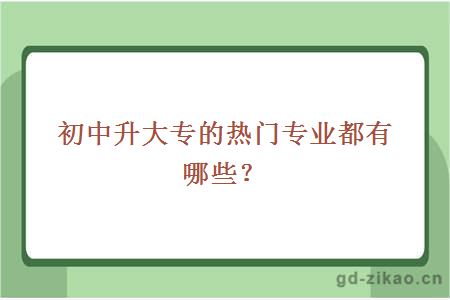 初中升大专的热门专业都有哪些？

gd-zikao.cn